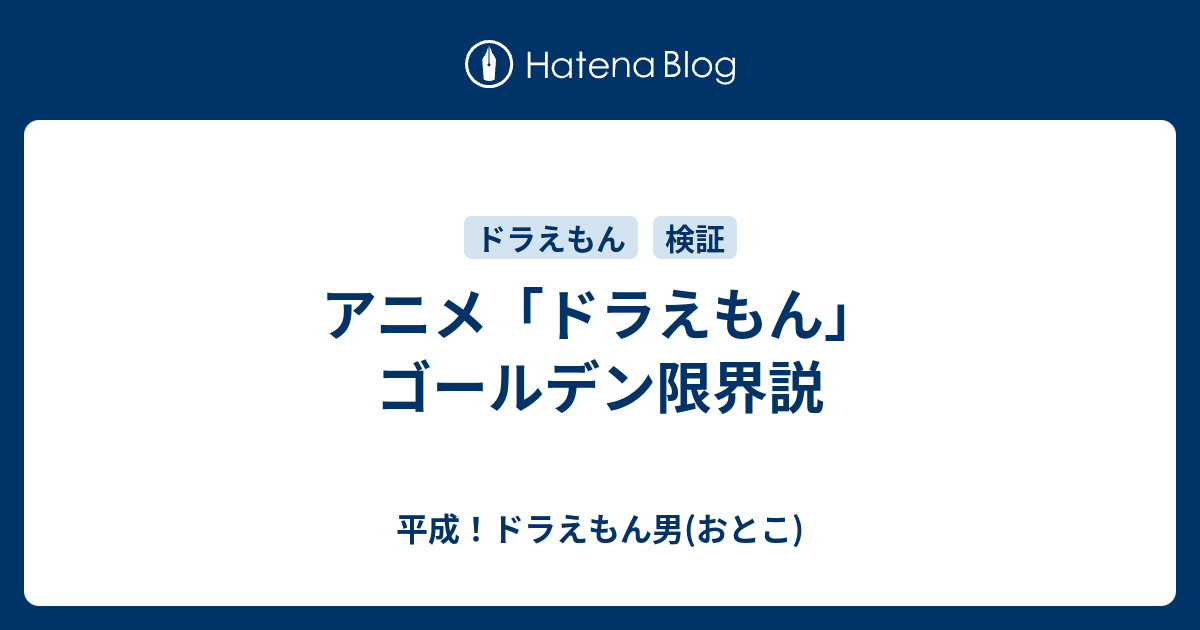 Hatena Blog

ドラえもん 検証

アニメ「ドラえもん」ゴールデン限界説

平成！ドラえもん男(おとこ)